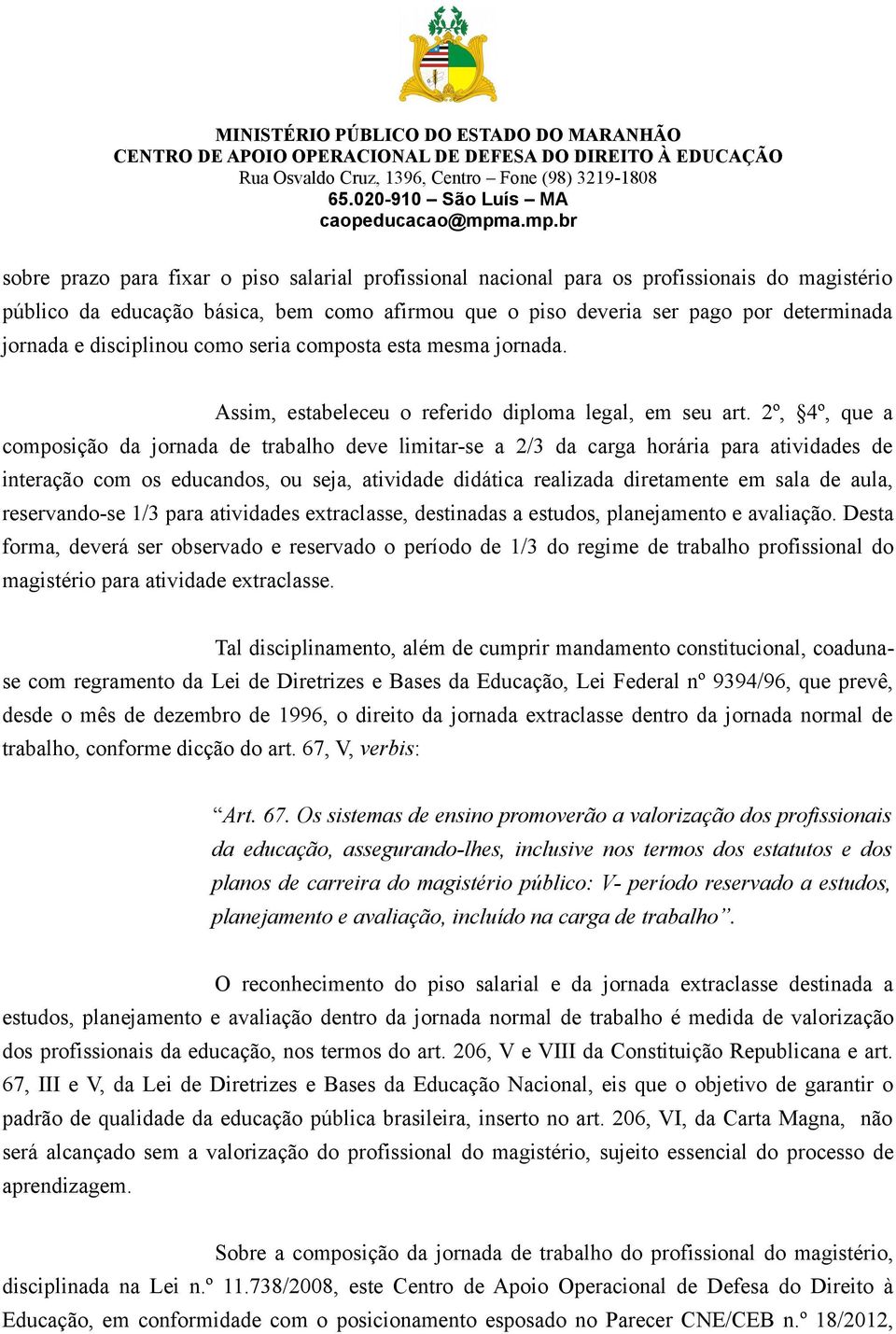 MINISTÉRIO PÚBLICO DO ESTADO DO MARANHÃO
CENTRO DE APOIO OPERACIONAL DE DEFESA DO DIREITO À EDUCAÇÃO
Rua Osvaldo Cruz, 1396, Centro – Fone (98) 3219-1808
65.020-910 – São Luís – MA
caopeducacao@mpma.mp.br

sobre prazo para fixar o piso salarial profissional nacional para os profissionais do magistério público da educação básica, bem como afirmou que o piso deveria ser pago por determinada jornada e disciplinou como seria composta esta mesma jornada.

Assim, estabeleceu o referido diploma legal, em seu art. 2º, §4º, que a composição da jornada de trabalho deve limitar-se a 2/3 da carga horária para atividades de interação com os educandos, ou seja, atividade didática realizada diretamente em sala de aula, reservando-se 1/3 para atividades extraclasse, destinadas a estudos, planejamento e avaliação. Desta forma, deverá ser observado e reservado o período de 1/3 do regime de trabalho profissional do magistério para atividade extraclasse.

Tal disciplinamento, além de cumprir mandamento constitucional, coaduna-se com regramento da Lei de Diretrizes e Bases da Educação, Lei Federal nº 9394/96, que prevê, desde o mês de dezembro de 1996, o direito da jornada extraclasse dentro da jornada normal de trabalho, conforme dicção do art. 67, V, verbis:

“Art. 67. Os sistemas de ensino promoverão a valorização dos profissionais da educação, assegurando-lhes, inclusive nos termos dos estatutos e dos planos de carreira do magistério público: V- período reservado a estudos, planejamento e avaliação, incluído na carga de trabalho”.

O reconhecimento do piso salarial e da jornada extraclasse destinada a estudos, planejamento e avaliação dentro da jornada normal de trabalho é medida de valorização dos profissionais da educação, nos termos do art. 206, V e VIII da Constituição Republicana e art. 67, III e V, da Lei de Diretrizes e Bases da Educação Nacional, eis que o objetivo de garantir o padrão de qualidade da educação pública brasileira, inserto no art. 206, VI, da Carta Magna, não será alcançado sem a valorização do profissional do magistério, sujeito essencial do processo de aprendizagem.

Sobre a composição da jornada de trabalho do profissional do magistério, disciplinada na Lei n.º 11.738/2008, este Centro de Apoio Operacional de Defesa do Direito à Educação, em conformidade com o posicionamento esposado no Parecer CNE/CEB n.º 18/2012,